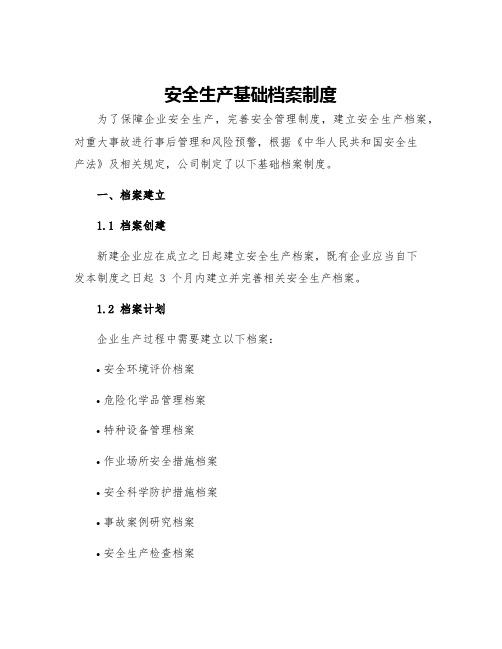 安全生产基础档案制度

为了保障企业安全生产，完善安全管理制度，建立安全生产档案，对重大事故进行事后管理和风险预警，根据《中华人民共和国安全生产法》及相关规定，公司制定了以下基础档案制度。

一、档案建立

1.1 档案创建

新建企业应在成立之日起建立安全生产档案，既有企业应当自下发本制度之日起 3 个月内建立并完善相关安全生产档案。

1.2 档案计划

企业生产过程中需要建立以下档案：

• 安全环境评价档案

• 危险化学品管理档案

• 特种设备管理档案

• 作业场所安全措施档案

• 安全科学防护措施档案

• 事故案例研究档案

• 安全生产检查档案